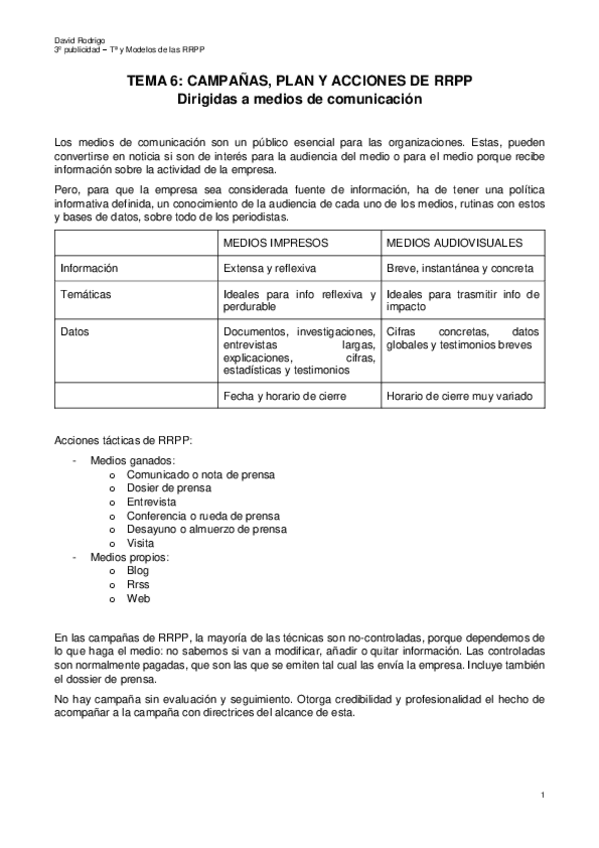 David Rodrigo
3º publicidad – Tª y Modelos de las RRPP

TEMA 6: CAMPAÑAS, PLAN Y ACCIONES DE RRPP
Dirigidas a medios de comunicación

Los medios de comunicación son un público esencial para las organizaciones. Estas, pueden convertirse en noticia si son de interés para la audiencia del medio o para el medio porque recibe información sobre la actividad de la empresa.

Pero, para que la empresa sea considerada fuente de información, ha de tener una política informativa definida, un conocimiento de la audiencia de cada uno de los medios, rutinas con estos y bases de datos, sobre todo de los periodistas.

| | MEDIOS IMPRESOS | MEDIOS AUDIOVISUALES |
|---|---|---|
| Información | Extensa y reflexiva | Breve, instantánea y concreta |
| Temáticas | Ideales para info reflexiva y perdurable | Ideales para trasmitir info de impacto |
| Datos | Documentos, investigaciones, entrevistas largas, explicaciones, cifras, estadísticas y testimonios | Cifras concretas, datos globales y testimonios breves |
| | Fecha y horario de cierre | Horario de cierre muy variado |

Acciones tácticas de RRPP:
- Medios ganados:
  o Comunicado o nota de prensa
  o Dosier de prensa
  o Entrevista
  o Conferencia o rueda de prensa
  o Desayuno o almuerzo de prensa
  o Visita
- Medios propios:
  o Blog
  o Rrss
  o Web

En las campañas de RRPP, la mayoría de las técnicas son no-controladas, porque dependemos de lo que haga el medio: no sabemos si van a modificar, añadir o quitar información. Las controladas son normalmente pagadas, que son las que se emiten tal cual las envía la empresa. Incluye también el dossier de prensa.

No hay campaña sin evaluación y seguimiento. Otorga credibilidad y profesionalidad el hecho de acompañar a la campaña con directrices del alcance de esta.

1